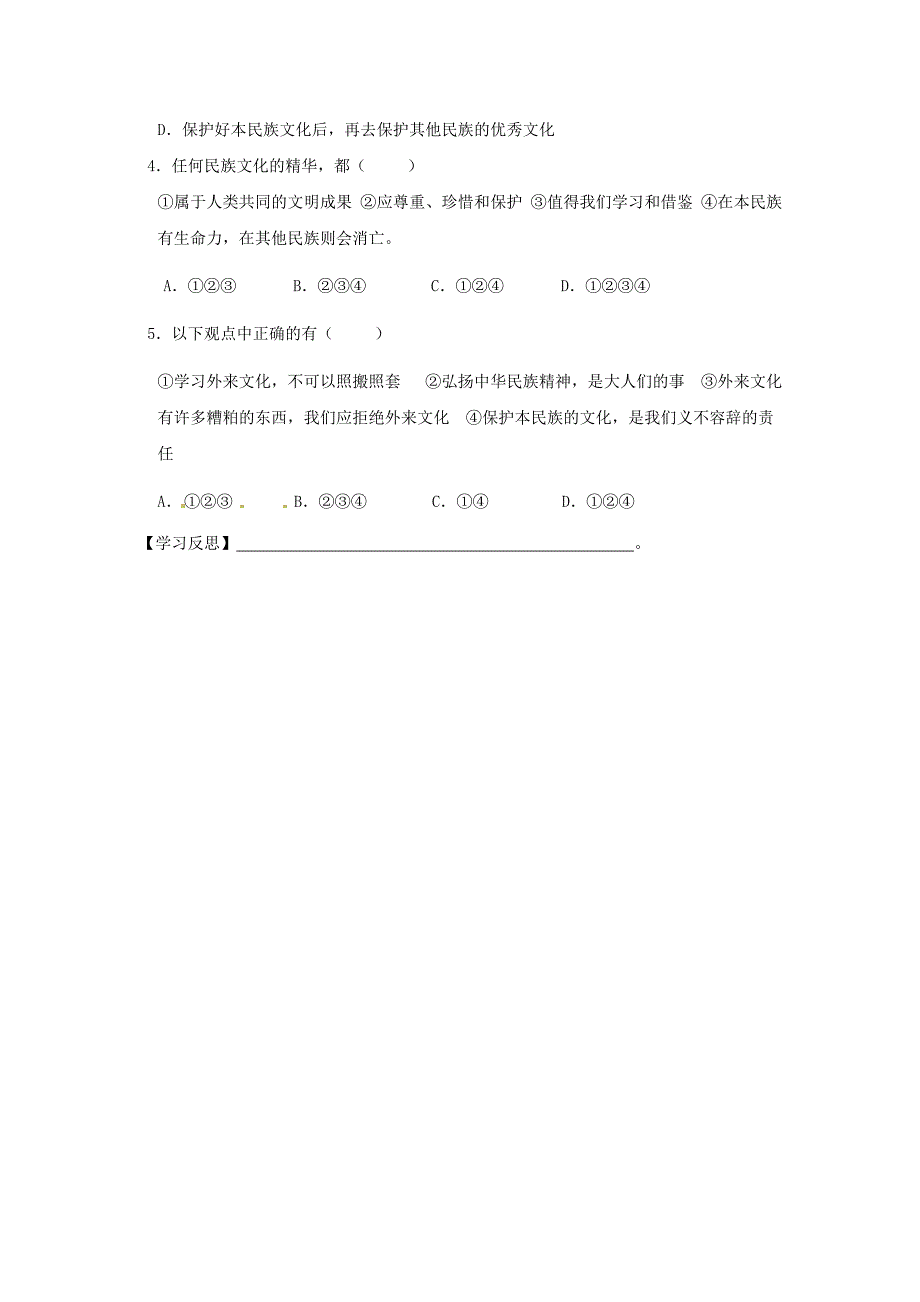 D．保护好本民族文化后，再去保护其他民族的优秀文化

4．任何民族文化的精华，都（　　）

①属于人类共同的文明成果 ②应尊重、珍惜和保护 ③值得我们学习和借鉴 ④在本民族有生命力，在其他民族则会消亡。

A．①②③　　B．②③④　　C．①②④　　D．①②③④

5．以下观点中正确的有（　　）

①学习外来文化，不可以照搬照套　②弘扬中华民族精神，是大人们的事　③外来文化有许多糟粕的东西，我们应拒绝外来文化　④保护本民族的文化，是我们义不容辞的责任

A．①②③　　B．②③④　　C．①④　　D．①②④

【学习反思】________________________________________________。